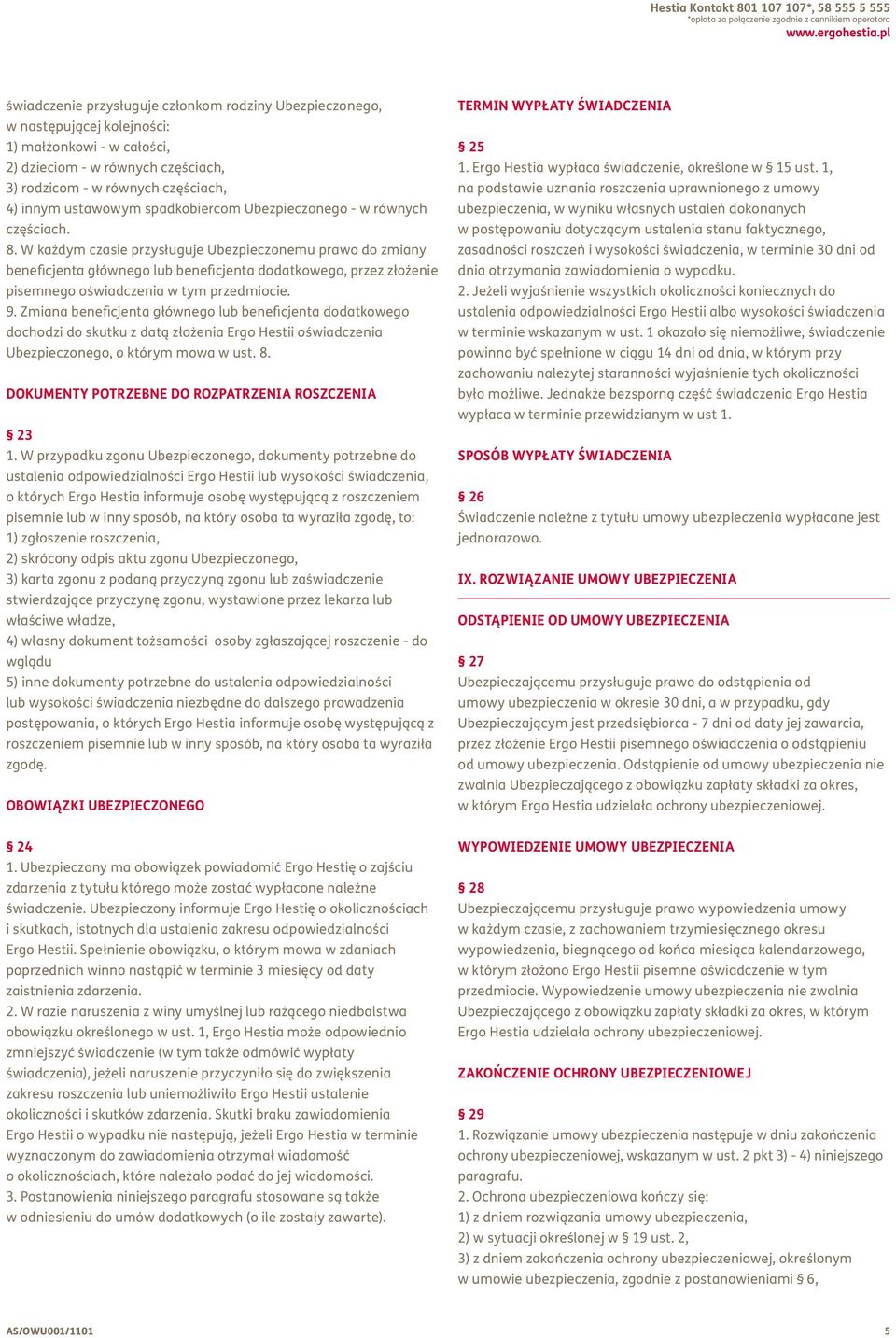 Hestia Kontakt 801 107 107*, 58 555 5 555
*opłata za połączenie zgodnie z cennikiem operatora
www.ergohestia.pl

świadczenie przysługuje członkom rodziny Ubezpieczonego, w następującej kolejności:
1) małżonkowi - w całości,
2) dzieciom - w równych częściach,
3) rodzicom - w równych częściach,
4) innym ustawowym spadkobiercom Ubezpieczonego - w równych częściach.
8. W każdym czasie przysługuje Ubezpieczonemu prawo do zmiany beneficjenta głównego lub beneficjenta dodatkowego, przez złożenie pisemnego oświadczenia w tym przedmiocie.
9. Zmiana beneficjenta głównego lub beneficjenta dodatkowego dochodzi do skutku z datą złożenia Ergo Hestii oświadczenia Ubezpieczonego, o którym mowa w ust. 8.

DOKUMENTY POTRZEBNE DO ROZPATRZENIA ROSZCZENIA

§ 23
1. W przypadku zgonu Ubezpieczonego, dokumenty potrzebne do ustalenia odpowiedzialności Ergo Hestii lub wysokości świadczenia, o których Ergo Hestia informuje osobę występującą z roszczeniem pisemnie lub w inny sposób, na który osoba ta wyraziła zgodę, to:
1) zgłoszenie roszczenia,
2) skrócony odpis aktu zgonu Ubezpieczonego,
3) karta zgonu z podaną przyczyną zgonu lub zaświadczenie stwierdzające przyczynę zgonu, wystawione przez lekarza lub właściwe władze,
4) własny dokument tożsamości osoby zgłaszającej roszczenie - do wglądu
5) inne dokumenty potrzebne do ustalenia odpowiedzialności lub wysokości świadczenia niezbędne do dalszego prowadzenia postępowania, o których Ergo Hestia informuje osobę występującą z roszczeniem pisemnie lub w inny sposób, na który osoba ta wyraziła zgodę.

OBOWIĄZKI UBEZPIECZONEGO

§ 24
1. Ubezpieczony ma obowiązek powiadomić Ergo Hestię o zajściu zdarzenia z tytułu którego może zostać wypłacone należne świadczenie. Ubezpieczony informuje Ergo Hestię o okolicznościach i skutkach, istotnych dla ustalenia zakresu odpowiedzialności Ergo Hestii. Spełnienie obowiązku, o którym mowa w zdaniach poprzednich winno nastąpić w terminie 3 miesięcy od daty zaistnienia zdarzenia.
2. W razie naruszenia z winy umyślnej lub rażącego niedbalstwa obowiązku określonego w ust. 1, Ergo Hestia może odpowiednio zmniejszyć świadczenie (w tym także odmówić wypłaty świadczenia), jeżeli naruszenie przyczyniło się do zwiększenia zakresu roszczenia lub uniemożliwiło Ergo Hestii ustalenie okoliczności i skutków zdarzenia. Skutki braku zawiadomienia Ergo Hestii o wypadku nie następują, jeżeli Ergo Hestia w terminie wyznaczonym do zawiadomienia otrzymał wiadomość o okolicznościach, które należało podać do jej wiadomości.
3. Postanowienia niniejszego paragrafu stosowane są także w odniesieniu do umów dodatkowych (o ile zostały zawarte).

TERMIN WYPŁATY ŚWIADCZENIA

§ 25
1. Ergo Hestia wypłaca świadczenie, określone w § 15 ust. 1, na podstawie uznania roszczenia uprawnionego z umowy ubezpieczenia, w wyniku własnych ustaleń dokonanych w postępowaniu dotyczącym ustalenia stanu faktycznego, zasadności roszczeń i wysokości świadczenia, w terminie 30 dni od dnia otrzymania zawiadomienia o wypadku.
2. Jeżeli wyjaśnienie wszystkich okoliczności koniecznych do ustalenia odpowiedzialności Ergo Hestii albo wysokości świadczenia w terminie wskazanym w ust. 1 okazało się niemożliwe, świadczenie powinno być spełnione w ciągu 14 dni od dnia, w którym przy zachowaniu należytej staranności wyjaśnienie tych okoliczności było możliwe. Jednakże bezsporną część świadczenia Ergo Hestia wypłaca w terminie przewidzianym w ust 1.

SPOSÓB WYPŁATY ŚWIADCZENIA

§ 26
Świadczenie należne z tytułu umowy ubezpieczenia wypłacane jest jednorazowo.

IX. ROZWIĄZANIE UMOWY UBEZPIECZENIA

ODSTĄPIENIE OD UMOWY UBEZPIECZENIA

§ 27
Ubezpieczającemu przysługuje prawo do odstąpienia od umowy ubezpieczenia w okresie 30 dni, a w przypadku, gdy Ubezpieczającym jest przedsiębiorca - 7 dni od daty jej zawarcia, przez złożenie Ergo Hestii pisemnego oświadczenia o odstąpieniu od umowy ubezpieczenia. Odstąpienie od umowy ubezpieczenia nie zwalnia Ubezpieczającego z obowiązku zapłaty składki za okres, w którym Ergo Hestia udzielała ochrony ubezpieczeniowej.

WYPOWIEDZENIE UMOWY UBEZPIECZENIA

§ 28
Ubezpieczającemu przysługuje prawo wypowiedzenia umowy w każdym czasie, z zachowaniem trzymiesięcznego okresu wypowiedzenia, biegnącego od końca miesiąca kalendarzowego, w którym złożono Ergo Hestii pisemne oświadczenie w tym przedmiocie. Wypowiedzenie umowy ubezpieczenia nie zwalnia Ubezpieczającego z obowiązku zapłaty składki za okres, w którym Ergo Hestia udzielała ochrony ubezpieczeniowej.

ZAKOŃCZENIE OCHRONY UBEZPIECZENIOWEJ

§ 29
1. Rozwiązanie umowy ubezpieczenia następuje w dniu zakończenia ochrony ubezpieczeniowej, wskazanym w ust. 2 pkt 3) - 4) niniejszego paragrafu.
2. Ochrona ubezpieczeniowa kończy się:
1) z dniem rozwiązania umowy ubezpieczenia,
2) w sytuacji określonej w § 19 ust. 2,
3) z dniem zakończenia ochrony ubezpieczeniowej, określonym w umowie ubezpieczenia, zgodnie z postanowieniami § 6,

AS/OWU001/1101
5